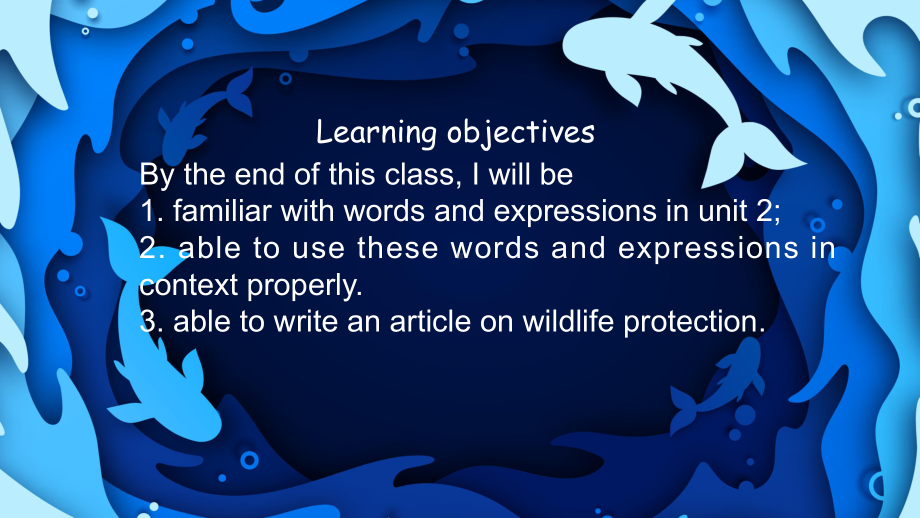 Learning objectives

By the end of this class, I will be
1. familiar with words and expressions in unit 2;
2. able to use these words and expressions in context properly.
3. able to write an article on wildlife protection.